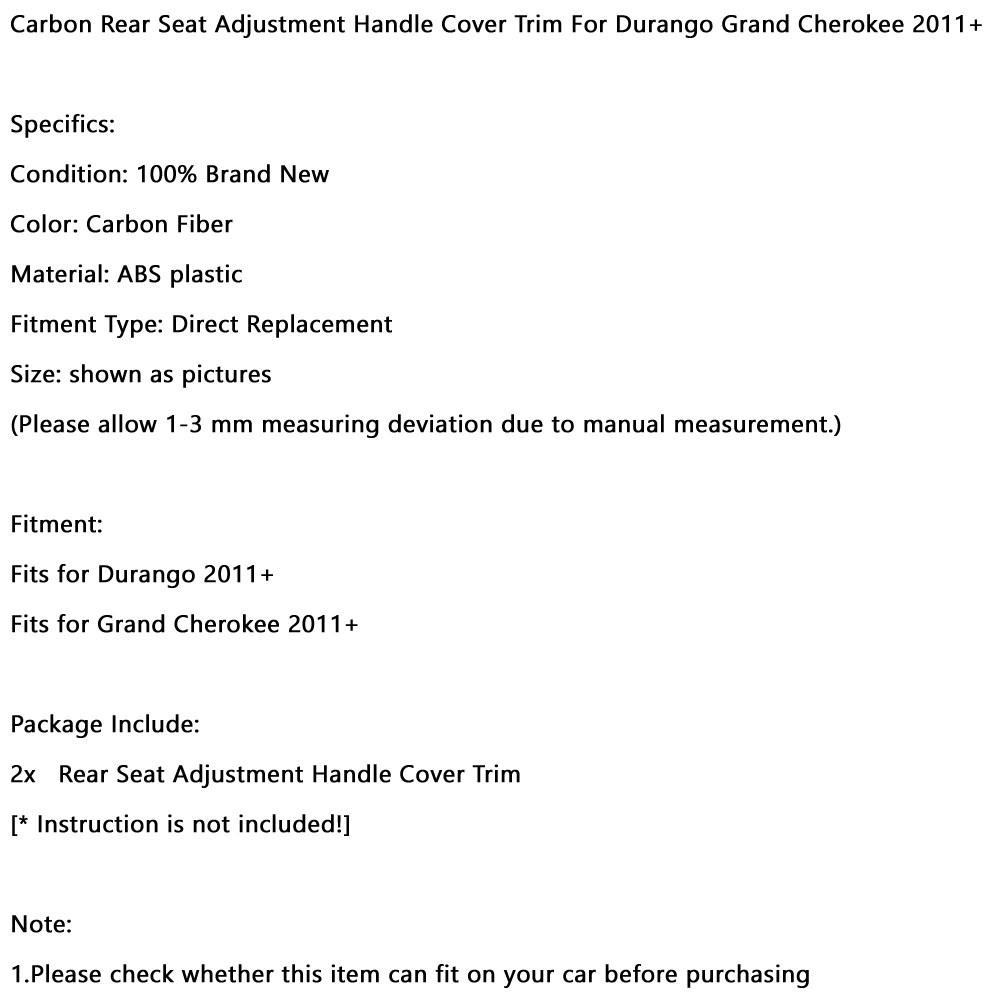 Carbon Rear Seat Adjustment Handle Cover Trim For Durango Grand Cherokee 2011+

Specifics:

Condition: 100% Brand New

Color: Carbon Fiber

Material: ABS plastic

Fitment Type: Direct Replacement

Size: shown as pictures

(Please allow 1-3 mm measuring deviation due to manual measurement.)

Fitment:

Fits for Durango 2011+

Fits for Grand Cherokee 2011+

Package Include:

2x Rear Seat Adjustment Handle Cover Trim

[* Instruction is not included!]

Note:

1.Please check whether this item can fit on your car before purchasing